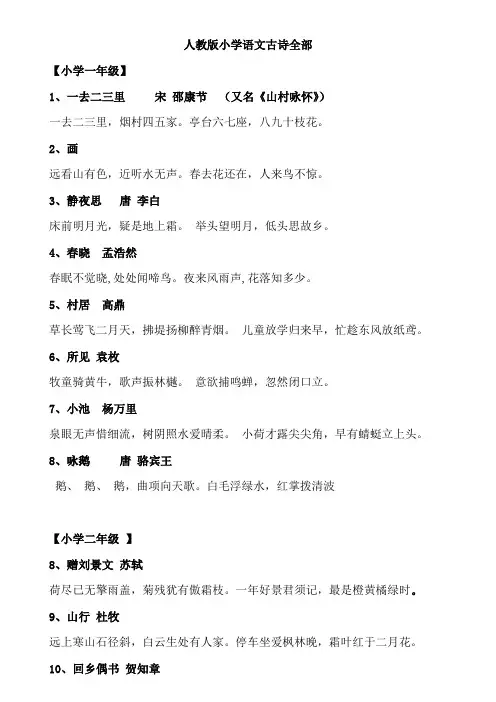 人教版小学语文古诗全部

【小学一年级】

1、一去二三里　　宋 邵康节　（又名《山村咏怀》）

一去二三里，烟村四五家。亭台六七座，八九十枝花。

2、画

远看山有色，近听水无声。春去花还在，人来鸟不惊。

3、静夜思　唐 李白

床前明月光，疑是地上霜。 举头望明月，低头思故乡。

4、春晓　孟浩然

春眠不觉晓，处处闻啼鸟。夜来风雨声，花落知多少。

5、村居　高鼎

草长莺飞二月天，拂堤扬柳醉青烟。 儿童放学归来早，忙趁东风放纸鸢。

6、所见　袁枚

牧童骑黄牛，歌声振林樾。 意欲捕鸣蝉，忽然闭口立。

7、小池　杨万里

泉眼无声惜细流，树阴照水爱晴柔。 小荷才露尖尖角，早有蜻蜓立上头。

8、咏鹅　　唐 骆宾王

鹅、 鹅、 鹅，曲项向天歌。白毛浮绿水，红掌拨清波

【小学二年级 】

8、赠刘景文 苏轼

荷尽已无擎雨盖，菊残犹有傲霜枝。一年好景君须记，最是橙黄橘绿时。

9、山行 杜牧

远上寒山石径斜，白云生处有人家。停车坐爱枫林晚，霜叶红于二月花。

10、回乡偶书 贺知章